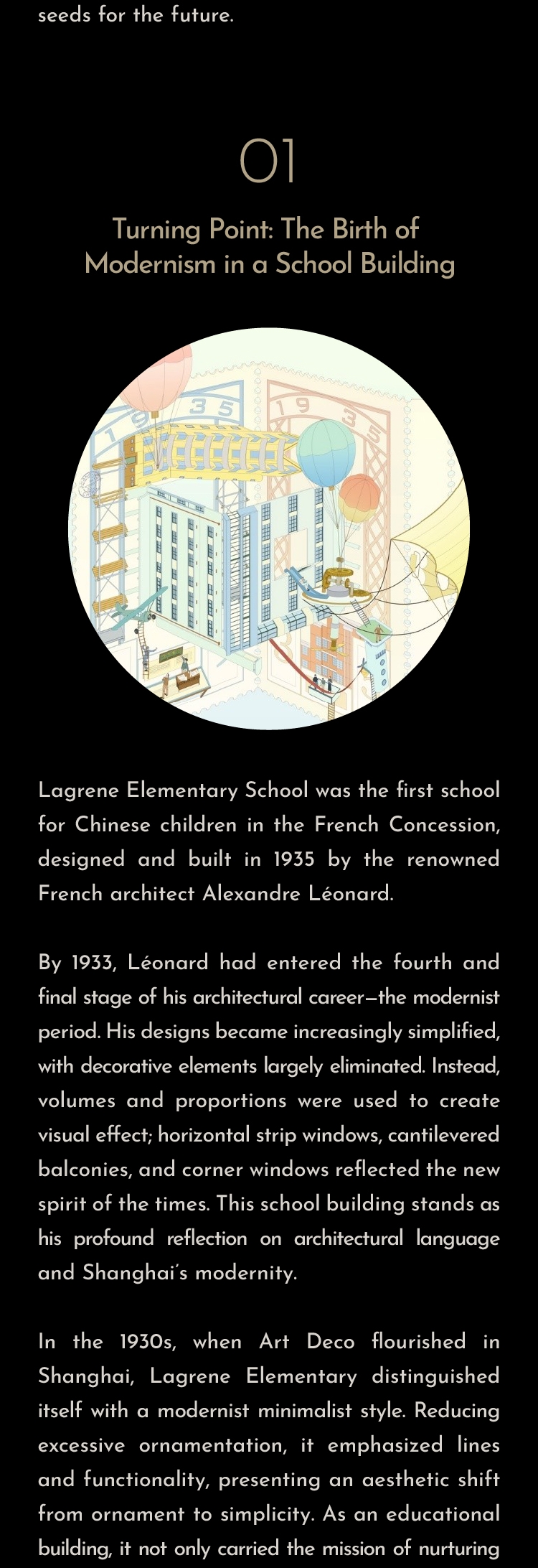 seeds for the future.

01

Turning Point: The Birth of Modernism in a School Building

1935

1935

Lagrene Elementary School was the first school for Chinese children in the French Concession, designed and built in 1935 by the renowned French architect Alexandre Léonard.

By 1933, Léonard had entered the fourth and final stage of his architectural career—the modernist period. His designs became increasingly simplified, with decorative elements largely eliminated. Instead, volumes and proportions were used to create visual effect; horizontal strip windows, cantilevered balconies, and corner windows reflected the new spirit of the times. This school building stands as his profound reflection on architectural language and Shanghai's modernity.

In the 1930s, when Art Deco flourished in Shanghai, Lagrene Elementary distinguished itself with a modernist minimalist style. Reducing excessive ornamentation, it emphasized lines and functionality, presenting an aesthetic shift from ornament to simplicity. As an educational building, it not only carried the mission of nurturing